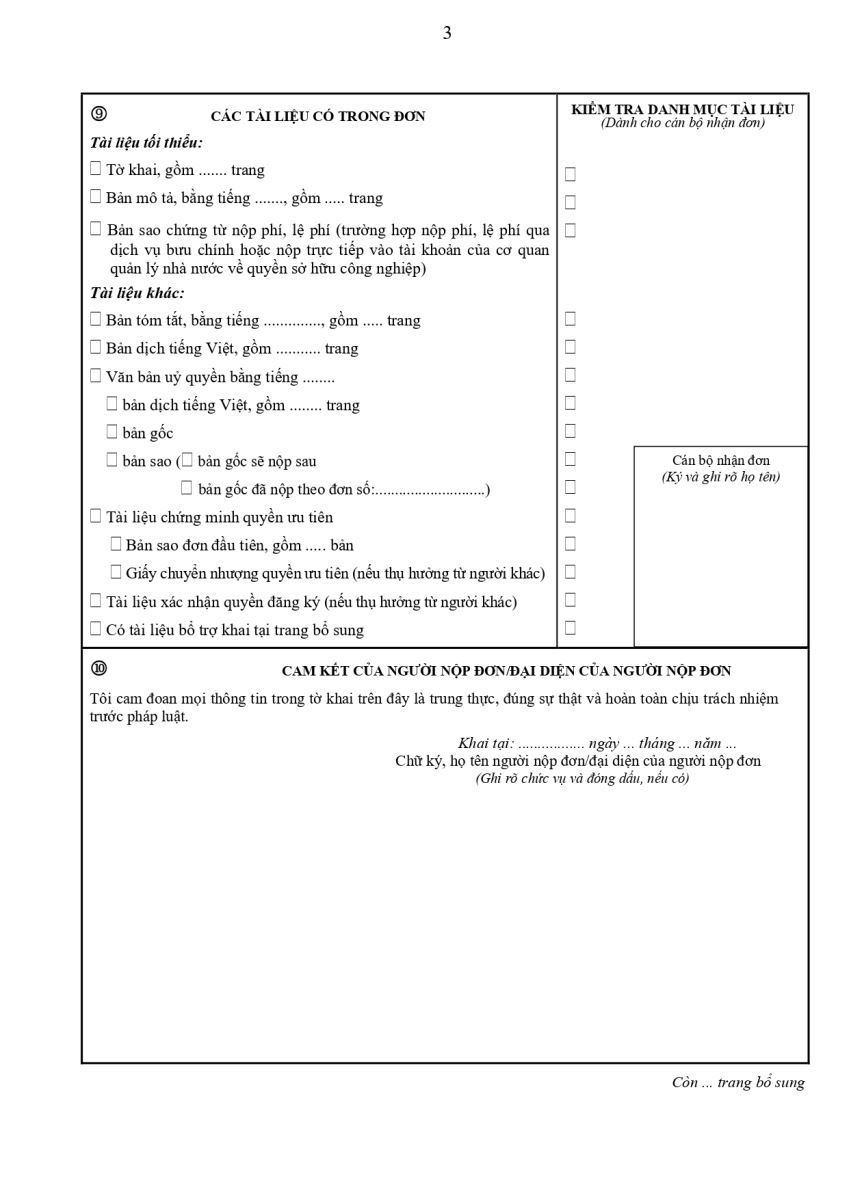 3

⑨ CÁC TÀI LIỆU CÓ TRONG ĐƠN

Tài liệu tối thiểu:

☐ Tờ khai, gồm ....... trang

☐ Bản mô tả, bằng tiếng ......., gồm ..... trang

☐ Bản sao chứng từ nộp phí, lệ phí (trường hợp nộp phí, lệ phí qua dịch vụ bưu chính hoặc nộp trực tiếp vào tài khoản của cơ quan quản lý nhà nước về quyền sở hữu công nghiệp)

Tài liệu khác:

☐ Bản tóm tắt, bằng tiếng .............., gồm ..... trang

☐ Bản dịch tiếng Việt, gồm ........... trang

☐ Văn bản uỷ quyền bằng tiếng ........

☐ bản dịch tiếng Việt, gồm ........ trang

☐ bản gốc

☐ bản sao (☐ bản gốc sẽ nộp sau

☐ bản gốc đã nộp theo đơn số:...........................)

☐ Tài liệu chứng minh quyền ưu tiên

☐ Bản sao đơn đầu tiên, gồm ..... bản

☐ Giấy chuyển nhượng quyền ưu tiên (nếu thụ hưởng từ người khác)

☐ Tài liệu xác nhận quyền đăng ký (nếu thụ hưởng từ người khác)

☐ Có tài liệu bổ trợ khai tại trang bổ sung

KIỂM TRA DANH MỤC TÀI LIỆU
(Dành cho cán bộ nhận đơn)

☐
☐
☐
☐
☐
☐
☐
☐
☐
☐
☐
☐
☐
☐
☐

Cán bộ nhận đơn
(Ký và ghi rõ họ tên)

⑩ CAM KẾT CỦA NGƯỜI NỘP ĐƠN/ĐẠI DIỆN CỦA NGƯỜI NỘP ĐƠN

Tôi cam đoan mọi thông tin trong tờ khai trên đây là trung thực, đúng sự thật và hoàn toàn chịu trách nhiệm trước pháp luật.

Khai tại: ................ ngày ... tháng ... năm ...
Chữ ký, họ tên người nộp đơn/đại diện của người nộp đơn
(Ghi rõ chức vụ và đóng dấu, nếu có)

Còn ... trang bổ sung